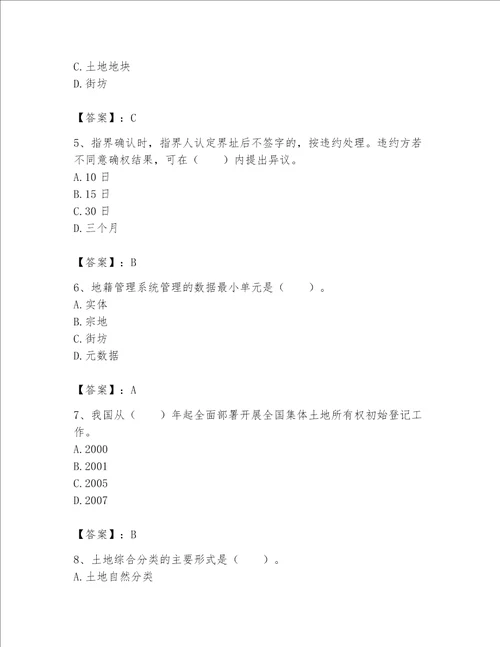 C. 土地地块
D. 街坊

【答案】：C

5、指界确认时，指界人认定界址后不签字的，按违约处理。违约方若不同意确权结果，可在（　　）内提出异议。
A. 10 日
B. 15 日
C. 30 日
D. 三个月

【答案】：B

6、地籍管理系统管理的数据最小单元是（　　）。
A. 实体
B. 宗地
C. 街坊
D. 元数据

【答案】：A

7、我国从（　　）年起全面部署开展全国集体土地所有权初始登记工作。
A. 2000
B. 2001
C. 2005
D. 2007

【答案】：B

8、土地综合分类的主要形式是（　　）。
A. 土地自然分类